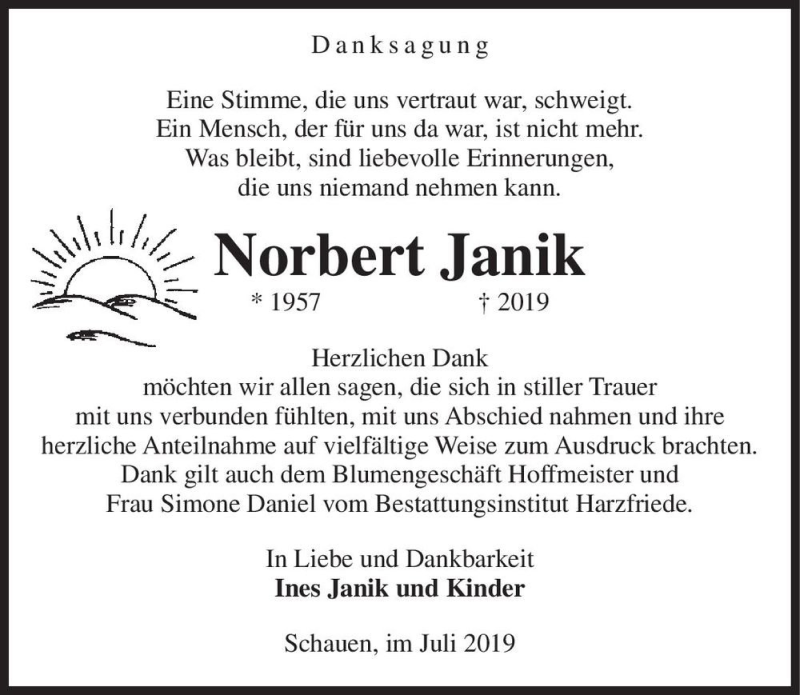 Danksagung

Eine Stimme, die uns vertraut war, schweigt.
Ein Mensch, der für uns da war, ist nicht mehr.
Was bleibt, sind liebevolle Erinnerungen,
die uns niemand nehmen kann.

Norbert Janik

* 1957 † 2019

Herzlichen Dank
möchten wir allen sagen, die sich in stiller Trauer
mit uns verbunden fühlten, mit uns Abschied nahmen und ihre
herzliche Anteilnahme auf vielfältige Weise zum Ausdruck brachten.
Dank gilt auch dem Blumengeschäft Hoffmeister und
Frau Simone Daniel vom Bestattungsinstitut Harzfriede.

In Liebe und Dankbarkeit
Ines Janik und Kinder

Schauen, im Juli 2019